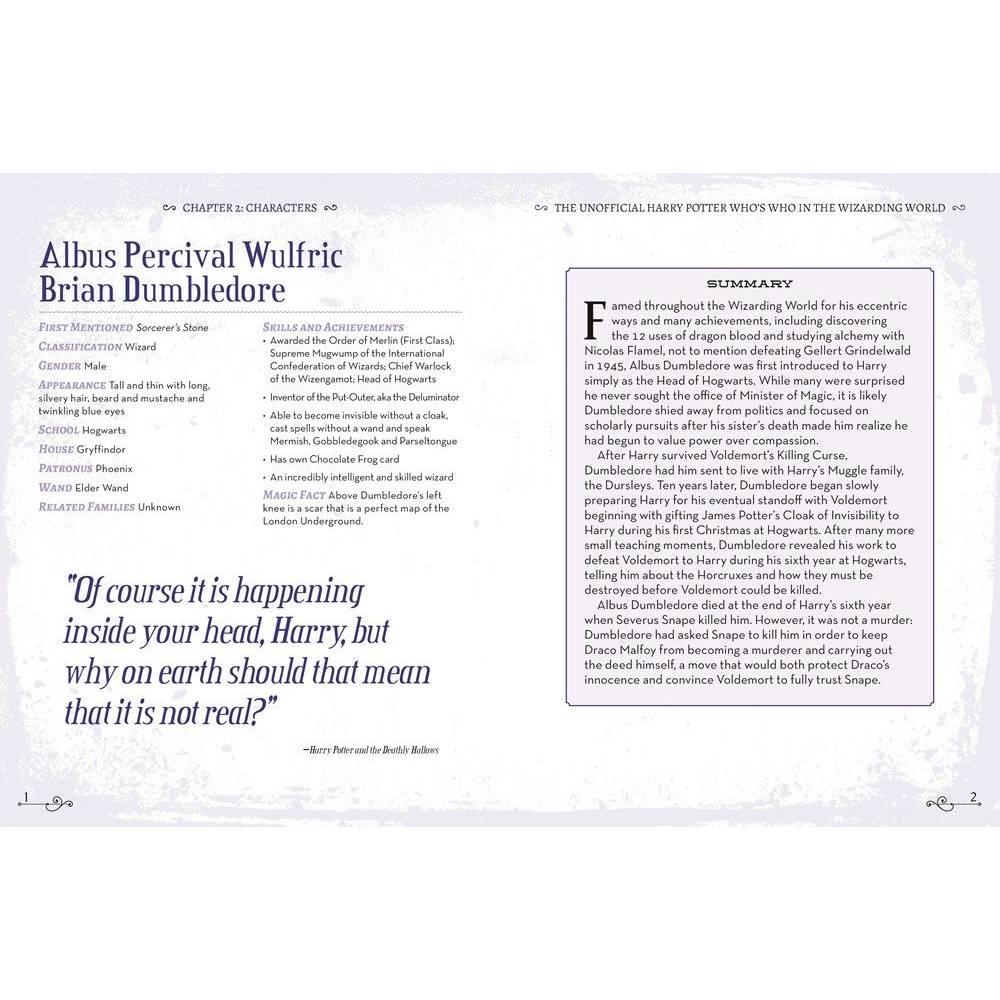 CHAPTER 2: CHARACTERS

Albus Percival Wulfric Brian Dumbledore

FIRST MENTIONED Sorcerer's Stone
CLASSIFICATION Wizard
GENDER Male
APPEARANCE Tall and thin with long, silvery hair, beard and mustache and twinkling blue eyes
SCHOOL Hogwarts
HOUSE Gryffindor
PATRONUS Phoenix
WAND Elder Wand
RELATED FAMILIES Unknown

SKILLS AND ACHIEVEMENTS
• Awarded the Order of Merlin (First Class); Supreme Mugwump of the International Confederation of Wizards; Chief Warlock of the Wizengamot; Head of Hogwarts
• Inventor of the Put-Outer, aka the Deluminator
• Able to become invisible without a cloak, cast spells without a wand and speak Mermish, Gobbledegook and Parseltongue
• Has own Chocolate Frog card
• An incredibly intelligent and skilled wizard
MAGIC FACT Above Dumbledore's left knee is a scar that is a perfect map of the London Underground.

"Of course it is happening inside your head, Harry, but why on earth should that mean that it is not real?"

—Harry Potter and the Deathly Hallows

1

THE UNOFFICIAL HARRY POTTER WHO'S WHO IN THE WIZARDING WORLD

SUMMARY

Famed throughout the Wizarding World for his eccentric ways and many achievements, including discovering the 12 uses of dragon blood and studying alchemy with Nicolas Flamel, not to mention defeating Gellert Grindelwald in 1945, Albus Dumbledore was first introduced to Harry simply as the Head of Hogwarts. While many were surprised he never sought the office of Minister of Magic, it is likely Dumbledore shied away from politics and focused on scholarly pursuits after his sister's death made him realize he had begun to value power over compassion.

After Harry survived Voldemort's Killing Curse, Dumbledore had him sent to live with Harry's Muggle family, the Dursleys. Ten years later, Dumbledore began slowly preparing Harry for his eventual standoff with Voldemort beginning with gifting James Potter's Cloak of Invisibility to Harry during his first Christmas at Hogwarts. After many more small teaching moments, Dumbledore revealed his work to defeat Voldemort to Harry during his sixth year at Hogwarts, telling him about the Horcruxes and how they must be destroyed before Voldemort could be killed.

Albus Dumbledore died at the end of Harry's sixth year when Severus Snape killed him. However, it was not a murder: Dumbledore had asked Snape to kill him in order to keep Draco Malfoy from becoming a murderer and carrying out the deed himself, a move that would both protect Draco's innocence and convince Voldemort to fully trust Snape.

2